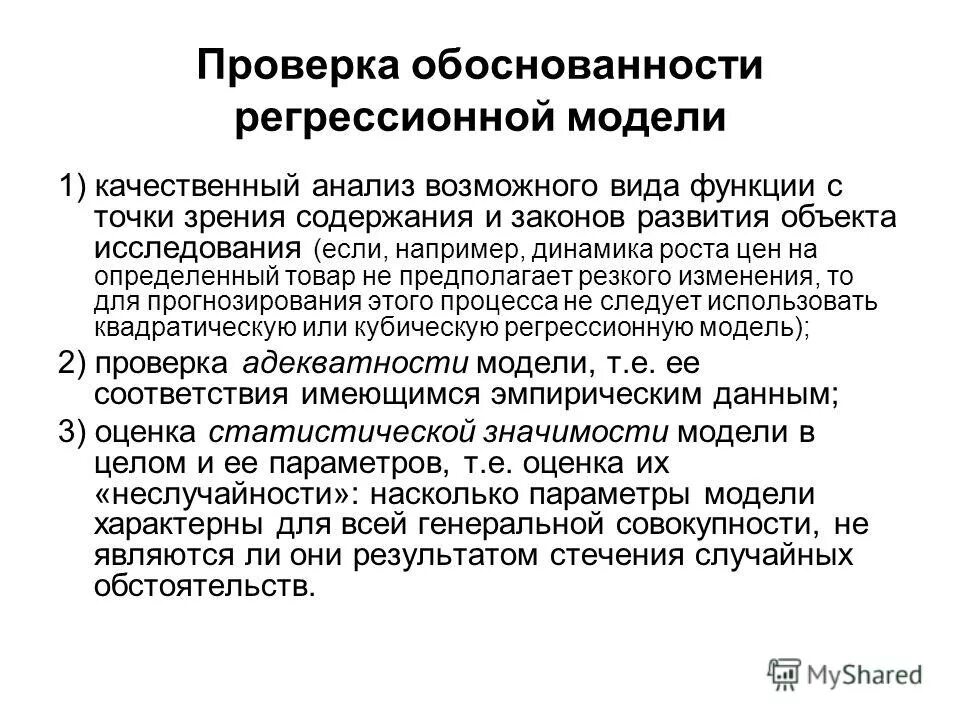 Проверка обоснованности регрессионной модели

1) качественный анализ возможного вида функции с точки зрения содержания и законов развития объекта исследования (если, например, динамика роста цен на определенный товар не предполагает резкого изменения, то для прогнозирования этого процесса не следует использовать квадратическую или кубическую регрессионную модель);

2) проверка адекватности модели, т.е. ее соответствия имеющимся эмпирическим данным;

3) оценка статистической значимости модели в целом и ее параметров, т.е. оценка их «неслучайности»: насколько параметры модели характерны для всей генеральной совокупности, не являются ли они результатом стечения случайных обстоятельств.

MyShared